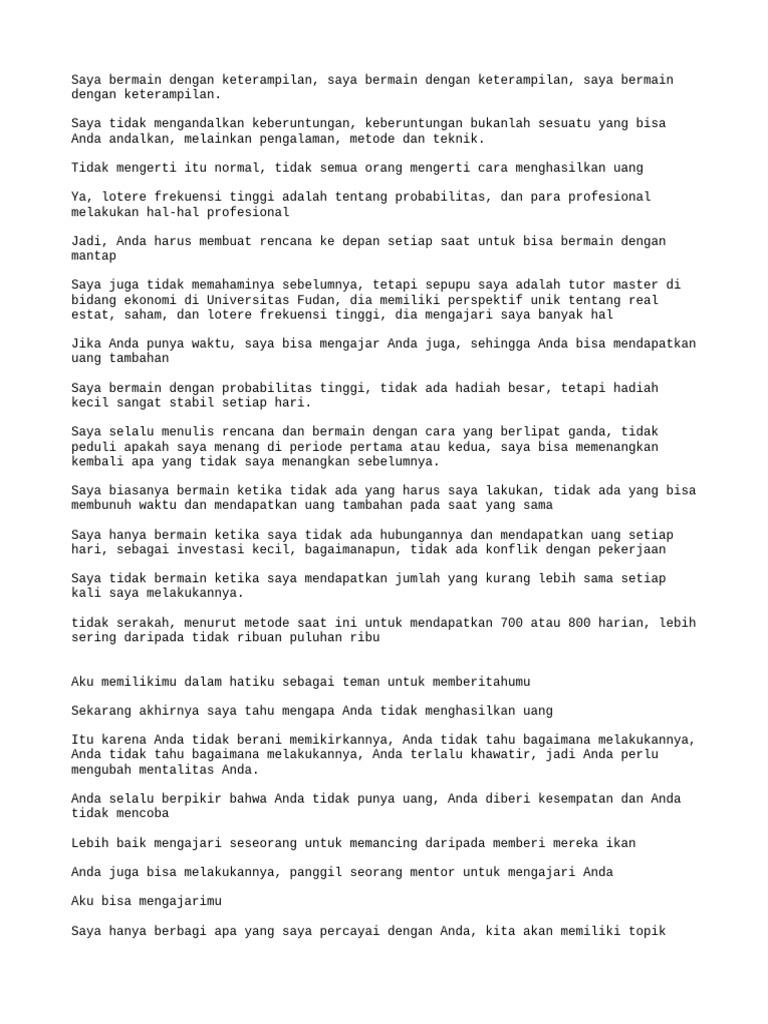 Saya bermain dengan keterampilan, saya bermain dengan keterampilan, saya bermain dengan keterampilan.

Saya tidak mengandalkan keberuntungan, keberuntungan bukanlah sesuatu yang bisa Anda andalkan, melainkan pengalaman, metode dan teknik.

Tidak mengerti itu normal, tidak semua orang mengerti cara menghasilkan uang

Ya, lotere frekuensi tinggi adalah tentang probabilitas, dan para profesional melakukan hal-hal profesional

Jadi, Anda harus membuat rencana ke depan setiap saat untuk bisa bermain dengan mantap

Saya juga tidak memahaminya sebelumnya, tetapi sepupu saya adalah tutor master di bidang ekonomi di Universitas Fudan, dia memiliki perspektif unik tentang real estat, saham, dan lotere frekuensi tinggi, dia mengajari saya banyak hal

Jika Anda punya waktu, saya bisa mengajar Anda juga, sehingga Anda bisa mendapatkan uang tambahan

Saya bermain dengan probabilitas tinggi, tidak ada hadiah besar, tetapi hadiah kecil sangat stabil setiap hari.

Saya selalu menulis rencana dan bermain dengan cara yang berlipat ganda, tidak peduli apakah saya menang di periode pertama atau kedua, saya bisa memenangkan kembali apa yang tidak saya menangkan sebelumnya.

Saya biasanya bermain ketika tidak ada yang harus saya lakukan, tidak ada yang bisa membunuh waktu dan mendapatkan uang tambahan pada saat yang sama

Saya hanya bermain ketika saya tidak ada hubungannya dan mendapatkan uang setiap hari, sebagai investasi kecil, bagaimanapun, tidak ada konflik dengan pekerjaan

Saya tidak bermain ketika saya mendapatkan jumlah yang kurang lebih sama setiap kali saya melakukannya.

tidak serakah, menurut metode saat ini untuk mendapatkan 700 atau 800 harian, lebih sering daripada tidak ribuan puluhan ribu

Aku memilikimu dalam hatiku sebagai teman untuk memberitahumu

Sekarang akhirnya saya tahu mengapa Anda tidak menghasilkan uang

Itu karena Anda tidak berani memikirkannya, Anda tidak tahu bagaimana melakukannya, Anda tidak tahu bagaimana melakukannya, Anda terlalu khawatir, jadi Anda perlu mengubah mentalitas Anda.

Anda selalu berpikir bahwa Anda tidak punya uang, Anda diberi kesempatan dan Anda tidak mencoba

Lebih baik mengajari seseorang untuk memancing daripada memberi mereka ikan

Anda juga bisa melakukannya, panggil seorang mentor untuk mengajari Anda

Aku bisa mengajarimu

Saya hanya berbagi apa yang saya percayai dengan Anda, kita akan memiliki topik